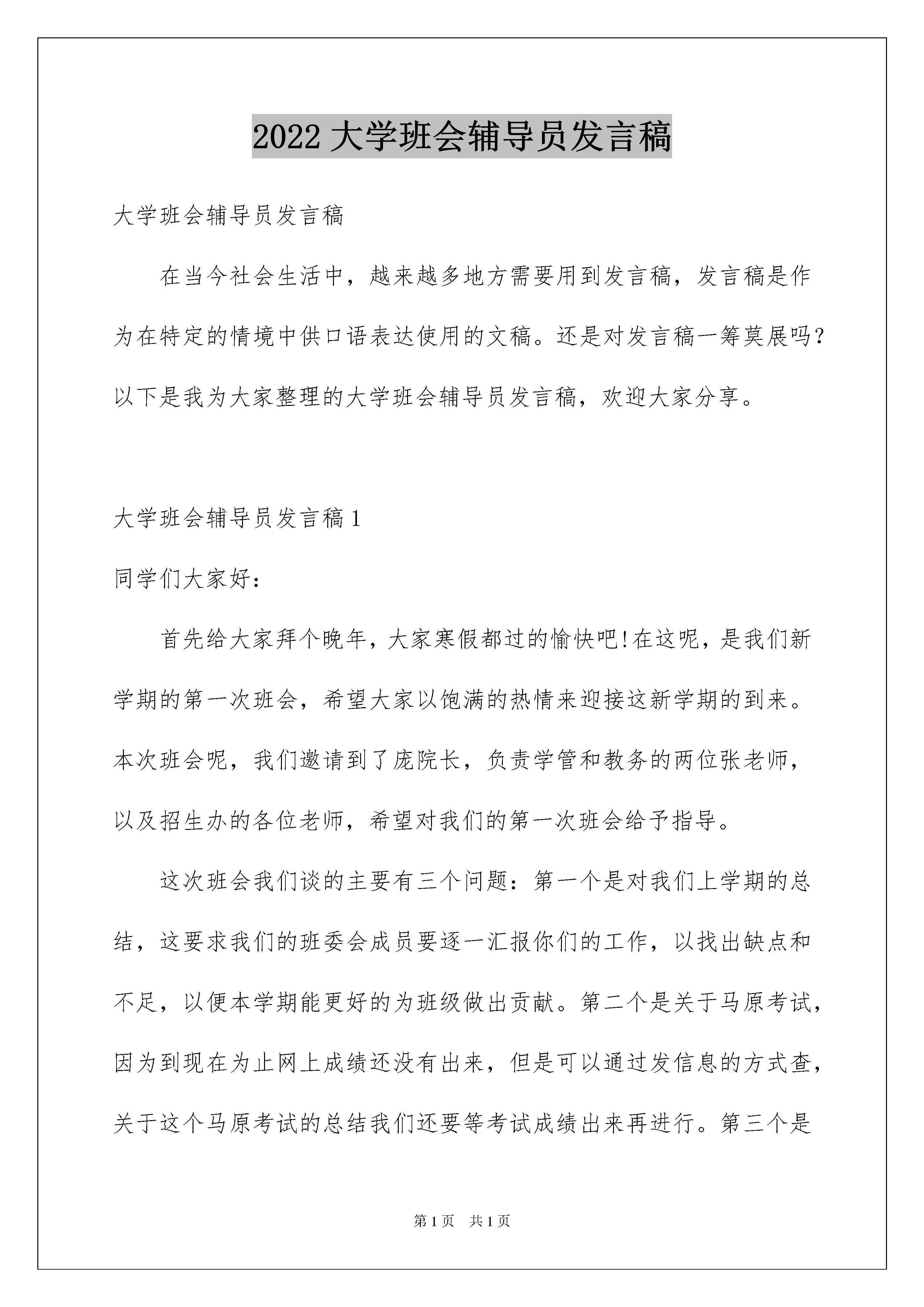 2022 大学班会辅导员发言稿

大学班会辅导员发言稿

在当今社会生活中，越来越多地方需要用到发言稿，发言稿是作为在特定的情境中供口语表达使用的文稿。还是对发言稿一筹莫展吗？以下是我为大家整理的大学班会辅导员发言稿，欢迎大家分享。

大学班会辅导员发言稿 1

同学们大家好：

首先给大家拜个晚年，大家寒假都过的愉快吧!在这呢，是我们新学期的第一次班会，希望大家以饱满的热情来迎接这新学期的到来。本次班会呢，我们邀请到了庞院长，负责学管和教务的两位张老师，以及招生办的各位老师，希望对我们的第一次班会给予指导。

这次班会我们谈的主要有三个问题：第一个是对我们上学期的总结，这要求我们的班委会成员要逐一汇报你们的工作，以找出缺点和不足，以便本学期能更好的为班级做出贡献。第二个是关于马原考试，因为到现在为止网上成绩还没有出来，但是可以通过发信息的方式查，关于这个马原考试的总结我们还要等考试成绩出来再进行。第三个是

第 1 页　共 1 页